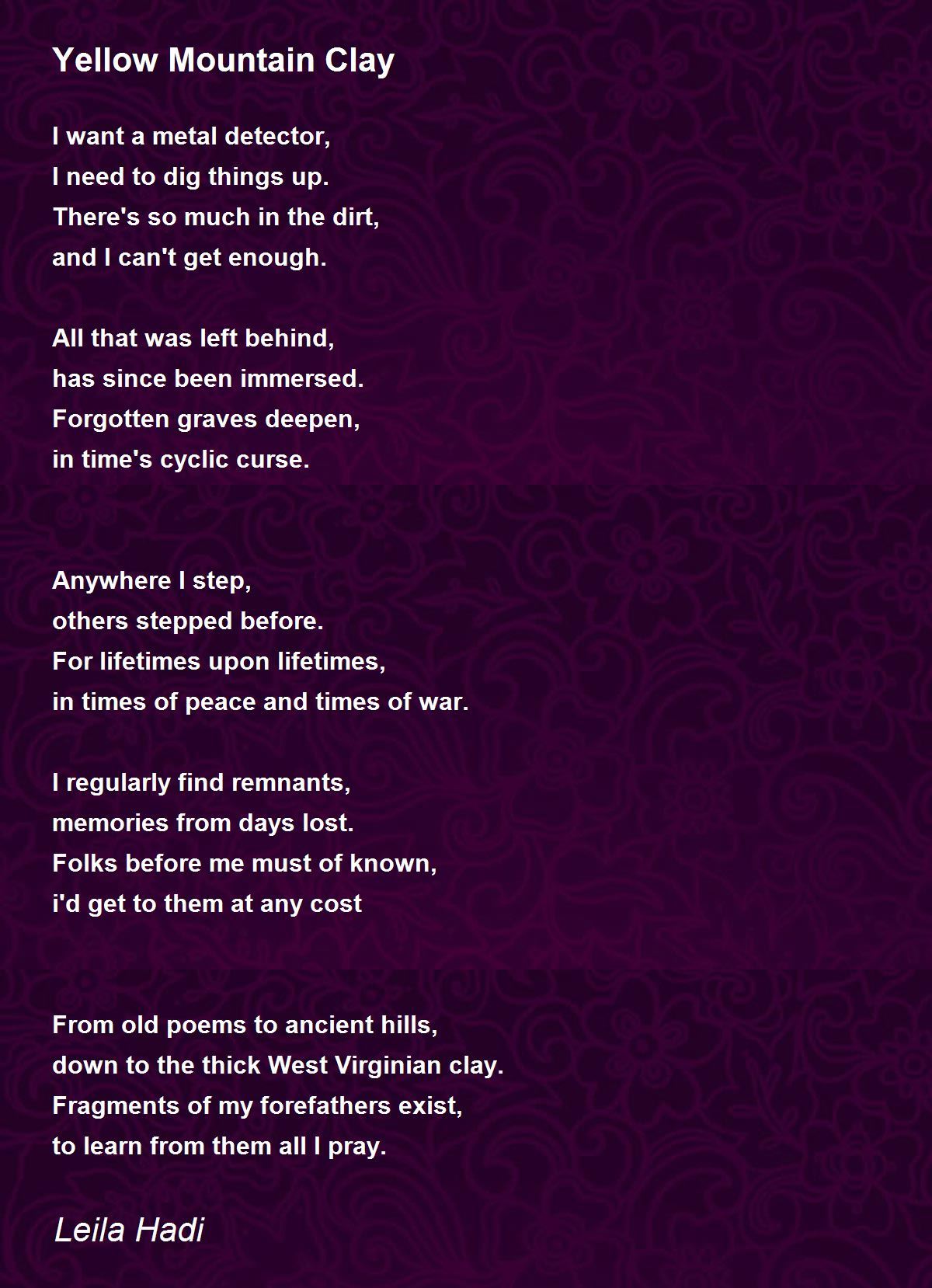 Yellow Mountain Clay

I want a metal detector,
I need to dig things up.
There's so much in the dirt,
and I can't get enough.

All that was left behind,
has since been immersed.
Forgotten graves deepen,
in time's cyclic curse.

Anywhere I step,
others stepped before.
For lifetimes upon lifetimes,
in times of peace and times of war.

I regularly find remnants,
memories from days lost.
Folks before me must of known,
i'd get to them at any cost

From old poems to ancient hills,
down to the thick West Virginian clay.
Fragments of my forefathers exist,
to learn from them all I pray.

Leila Hadi